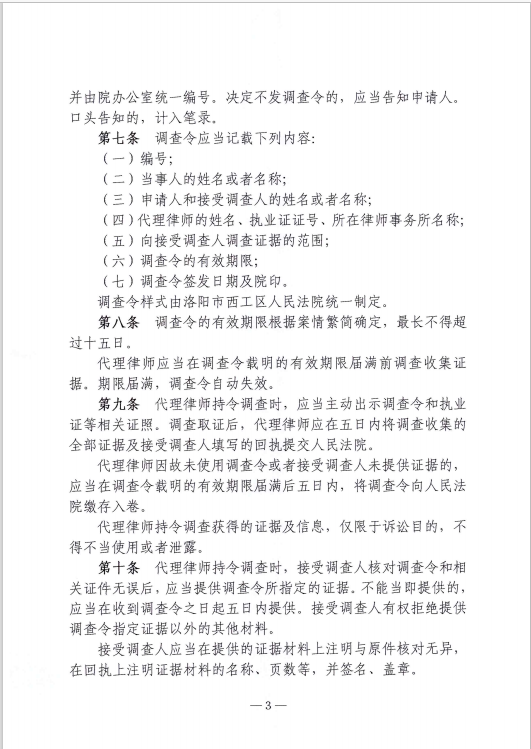 并由院办公室统一编号。决定不发调查令的，应当告知申请人。口头告知的，计入笔录。

第七条　调查令应当记载下列内容：

（一）编号；

（二）当事人的姓名或者名称；

（三）申请人和接受调查人的姓名或者名称；

（四）代理律师的姓名、执业证证号、所在律师事务所名称；

（五）向接受调查人调查证据的范围；

（六）调查令的有效期限；

（七）调查令签发日期及院印。

调查令样式由洛阳市西工区人民法院统一制定。

第八条　调查令的有效期限根据案情繁简确定，最长不得超过十五日。

代理律师应当在调查令载明的有效期限届满前调查收集证据。期限届满，调查令自动失效。

第九条　代理律师持令调查时，应当主动出示调查令和执业证等相关证照。调查取证后，代理律师应在五日内将调查收集的全部证据及接受调查人填写的回执提交人民法院。

代理律师因故未使用调查令或者接受调查人未提供证据的，应当在调查令载明的有效期限届满后五日内，将调查令向人民法院缴存入卷。

代理律师持令调查获得的证据及信息，仅限于诉讼目的，不得不当使用或者泄露。

第十条　代理律师持令调查时，接受调查人核对调查令和相关证件无误后，应当提供调查令所指定的证据。不能当即提供的，应当在收到调查令之日起五日内提供。接受调查人有权拒绝提供调查令指定证据以外的其他材料。

接受调查人应当在提供的证据材料上注明与原件核对无异，在回执上注明证据材料的名称、页数等，并签名、盖章。

—3—